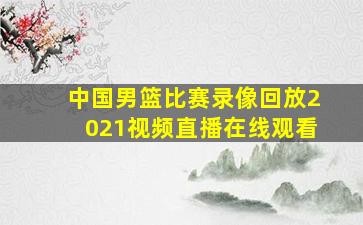 中国男篮比赛录像回放2021视频直播在线观看